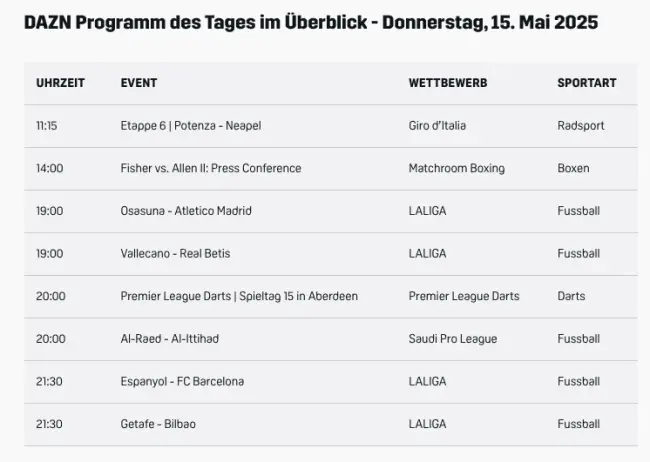 DAZN Programm des Tages im Überblick - Donnerstag, 15. Mai 2025

| UHRZEIT | EVENT | WETTBEWERB | SPORTART |
|---|---|---|---|
| 11:15 | Etappe 6 \| Potenza - Neapel | Giro d'Italia | Radsport |
| 14:00 | Fisher vs. Allen II: Press Conference | Matchroom Boxing | Boxen |
| 19:00 | Osasuna - Atletico Madrid | LALIGA | Fussball |
| 19:00 | Vallecano - Real Betis | LALIGA | Fussball |
| 20:00 | Premier League Darts \| Spieltag 15 in Aberdeen | Premier League Darts | Darts |
| 20:00 | Al-Raed - Al-Ittihad | Saudi Pro League | Fussball |
| 21:30 | Espanyol - FC Barcelona | LALIGA | Fussball |
| 21:30 | Getafe - Bilbao | LALIGA | Fussball |